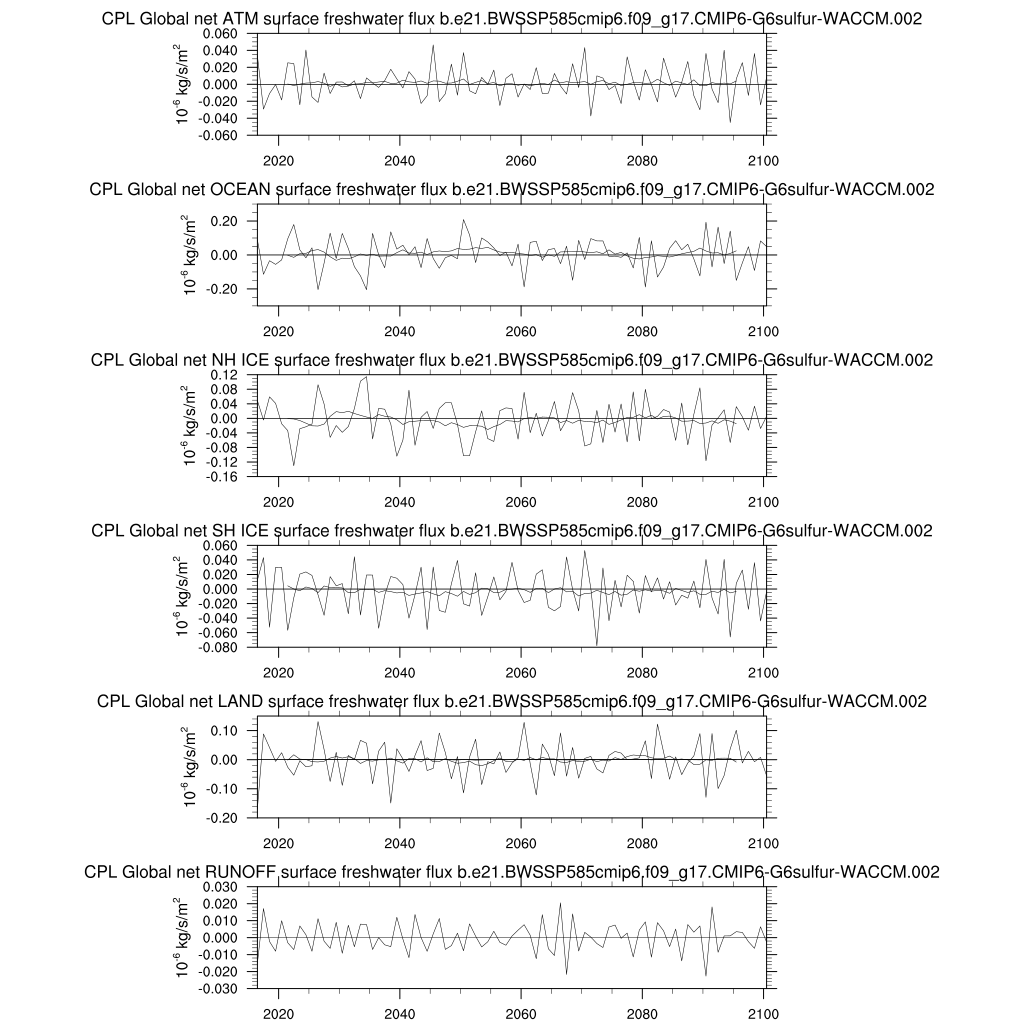 CPL Global net ATM surface freshwater flux b.e21.BWSSP585cmip6.f09_g17.CMIP6-G6sulfur-WACCM.002

$10^{-6}$ kg/s/m$^2$

0.060
0.040
0.020
0.000
-0.020
-0.040
-0.060

2020 2040 2060 2080 2100

CPL Global net OCEAN surface freshwater flux b.e21.BWSSP585cmip6.f09_g17.CMIP6-G6sulfur-WACCM.002

$10^{-6}$ kg/s/m$^2$

0.20
0.00
-0.20

2020 2040 2060 2080 2100

CPL Global net NH ICE surface freshwater flux b.e21.BWSSP585cmip6.f09_g17.CMIP6-G6sulfur-WACCM.002

$10^{-6}$ kg/s/m$^2$

0.12
0.08
0.04
0.00
-0.04
-0.08
-0.12
-0.16

2020 2040 2060 2080 2100

CPL Global net SH ICE surface freshwater flux b.e21.BWSSP585cmip6.f09_g17.CMIP6-G6sulfur-WACCM.002

$10^{-6}$ kg/s/m$^2$

0.060
0.040
0.020
0.000
-0.020
-0.040
-0.060
-0.080

2020 2040 2060 2080 2100

CPL Global net LAND surface freshwater flux b.e21.BWSSP585cmip6.f09_g17.CMIP6-G6sulfur-WACCM.002

$10^{-6}$ kg/s/m$^2$

0.10
0.00
-0.10
-0.20

2020 2040 2060 2080 2100

CPL Global net RUNOFF surface freshwater flux b.e21.BWSSP585cmip6.f09_g17.CMIP6-G6sulfur-WACCM.002

$10^{-6}$ kg/s/m$^2$

0.030
0.020
0.010
0.000
-0.010
-0.020
-0.030

2020 2040 2060 2080 2100